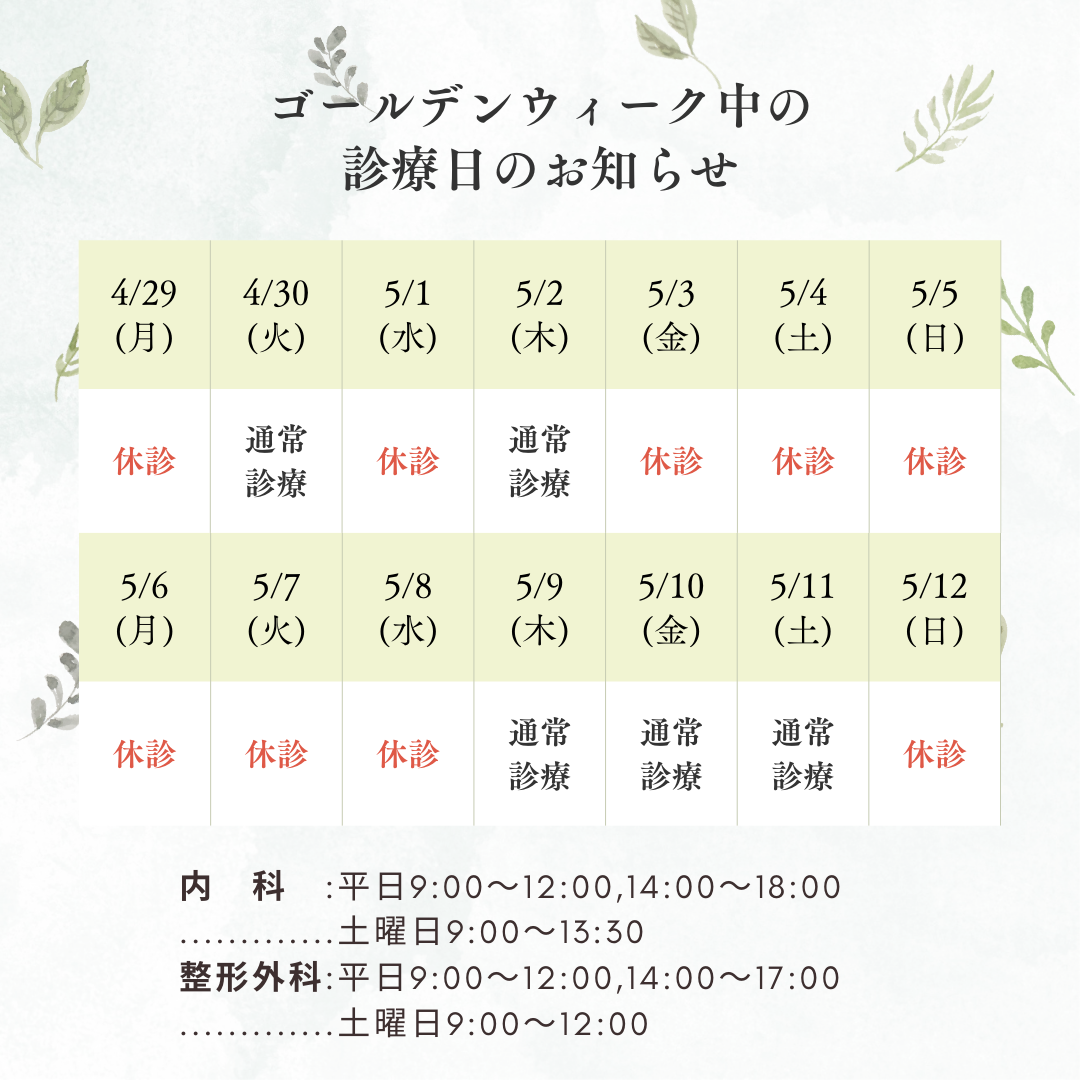 ゴールデンウィーク中の
診療日のお知らせ

| 4/29(月) | 4/30(火) | 5/1(水) | 5/2(木) | 5/3(金) | 5/4(土) | 5/5(日) |
|---|---|---|---|---|---|---|
| 休診 | 通常診療 | 休診 | 通常診療 | 休診 | 休診 | 休診 |
| 5/6(月) | 5/7(火) | 5/8(水) | 5/9(木) | 5/10(金) | 5/11(土) | 5/12(日) |
| 休診 | 休診 | 休診 | 通常診療 | 通常診療 | 通常診療 | 休診 |

内 科 :平日9:00〜12:00,14:00〜18:00
土曜日9:00〜13:30
整形外科:平日9:00〜12:00,14:00〜17:00
土曜日9:00〜12:00